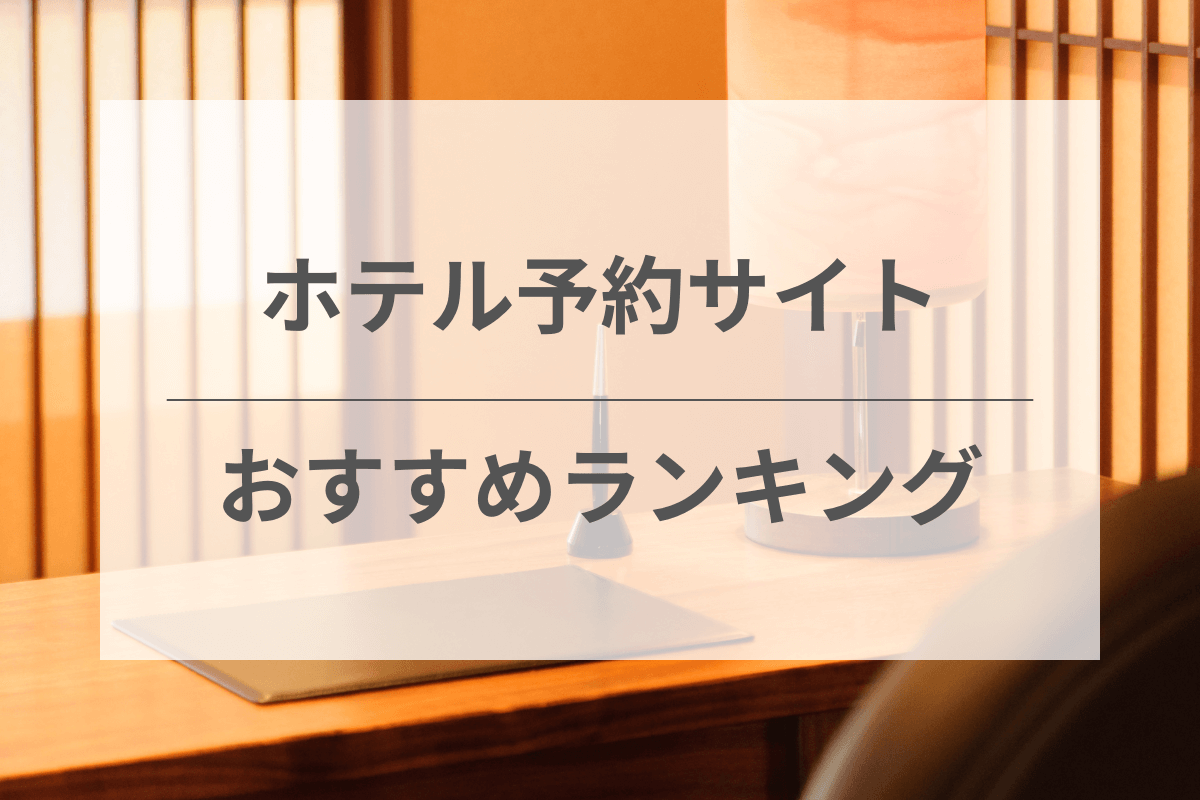 ホテル予約サイト

おすすめランキング